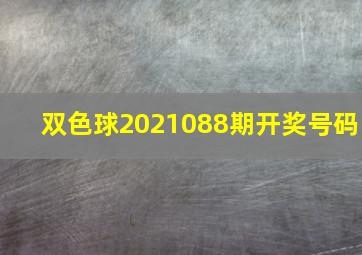 双色球2021088期开奖号码